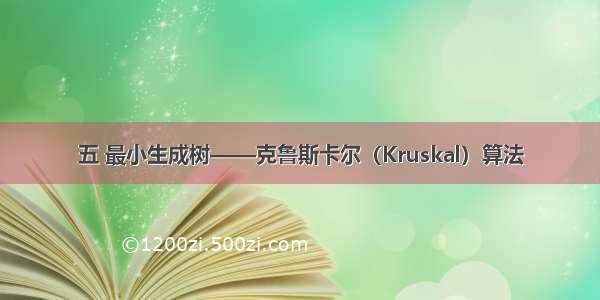 五 最小生成树——克鲁斯卡尔（Kruskal）算法

©1200zi.500zi.com